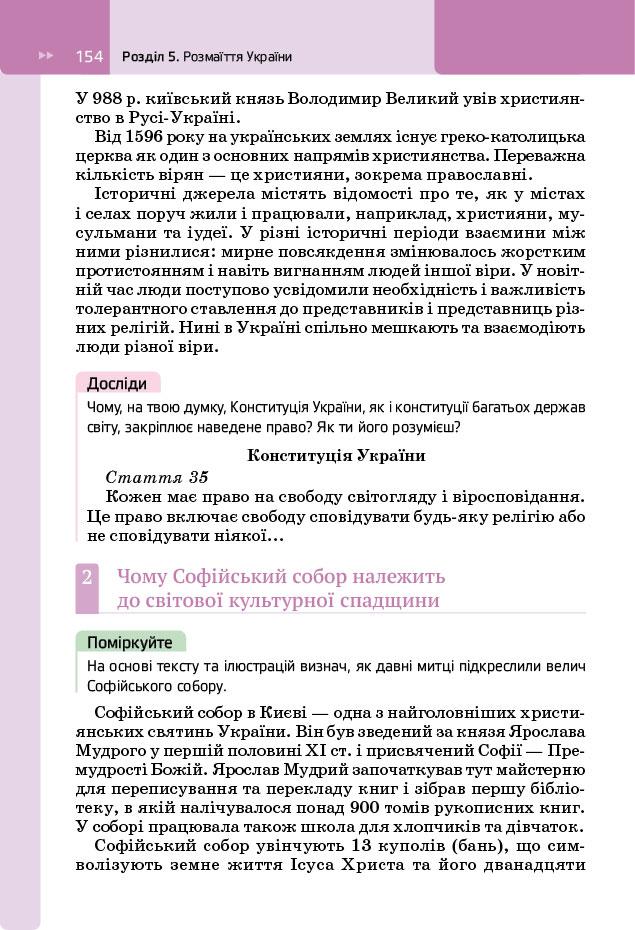 154 Розділ 5. Розмаїття України

У 988 р. київський князь Володимир Великий увів християнство в Русі-Україні.

Від 1596 року на українських землях існує греко-католицька церква як один з основних напрямів християнства. Переважна кількість вірян — це християни, зокрема православні.

Історичні джерела містять відомості про те, як у містах і селах поруч жили і працювали, наприклад, християни, мусульмани та іудеї. У різні історичні періоди взаємини між ними різнилися: мирне повсякдення змінювалось жорстким протистоянням і навіть вигнанням людей іншої віри. У новітній час люди поступово усвідомили необхідність і важливість толерантного ставлення до представників і представниць різних релігій. Нині в Україні спільно мешкають та взаємодіють люди різної віри.

Досліди

Чому, на твою думку, Конституція України, як і конституції багатьох держав світу, закріплює наведене право? Як ти його розумієш?

Конституція України

Стаття 35

Кожен має право на свободу світогляду і віросповідання. Це право включає свободу сповідувати будь-яку релігію або не сповідувати ніякої...

2 Чому Софійський собор належить до світової культурної спадщини

Поміркуйте

На основі тексту та ілюстрацій визнач, як давні митці підкреслили велич Софійського собору.

Софійський собор в Києві — одна з найголовніших християнських святинь України. Він був зведений за князя Ярослава Мудрого у першій половині XI ст. і присвячений Софії — Премудрості Божій. Ярослав Мудрий започаткував тут майстерню для переписування та перекладу книг і зібрав першу бібліотеку, в якій налічувалося понад 900 томів рукописних книг. У соборі працювала також школа для хлопчиків та дівчаток.

Софійський собор увінчують 13 куполів (бань), що символізують земне життя Ісуса Христа та його дванадцяти